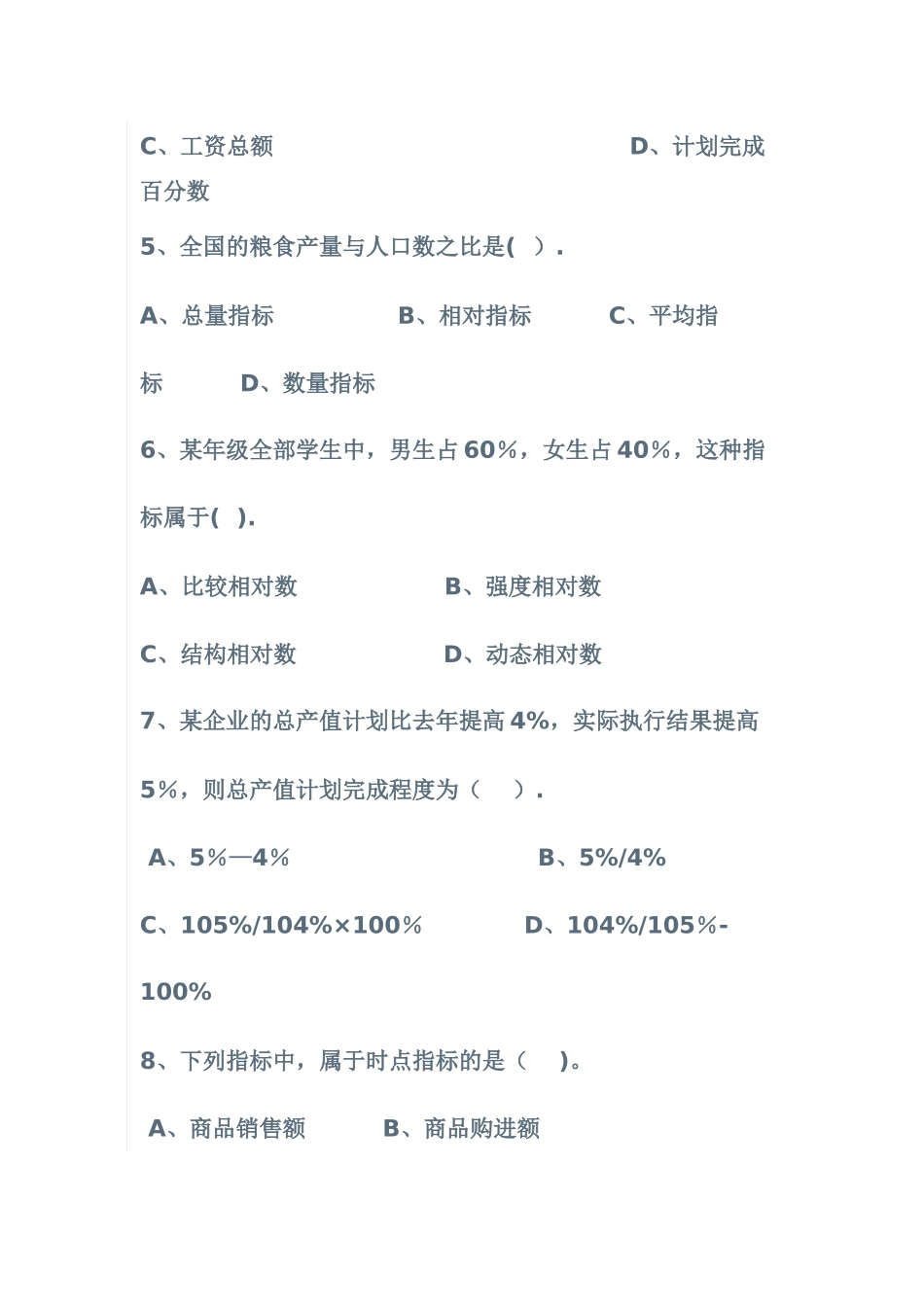 C、工资总额　　　　　　　　　　D、计划完成百分数

5、全国的粮食产量与人口数之比是(　).

A、总量指标　　　B、相对指标　　C、平均指标　　D、数量指标

6、某年级全部学生中，男生占60%，女生占40%，这种指标属于(　).

A、比较相对数　　　　B、强度相对数

C、结构相对数　　　　D、动态相对数

7、某企业的总产值计划比去年提高4%，实际执行结果提高5%，则总产值计划完成程度为（　）.

A、5%—4%　　　　　　B、5%/4%

C、105%/104%×100%　　　D、104%/105%-100%

8、下列指标中，属于时点指标的是（　)。

A、商品销售额　　B、商品购进额